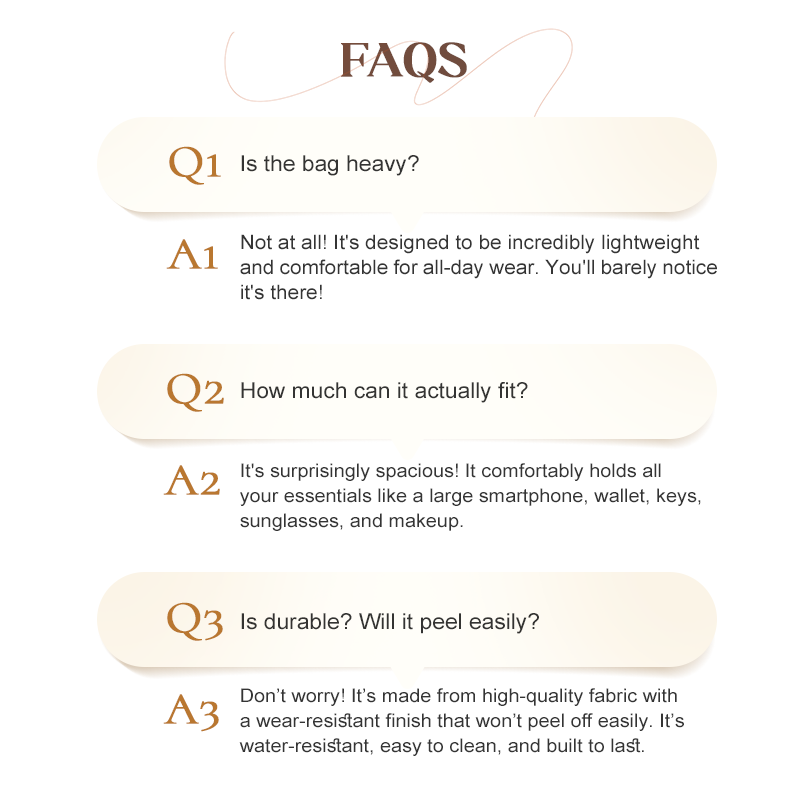 FAQS

Q1 Is the bag heavy?

A1 Not at all! It's designed to be incredibly lightweight and comfortable for all-day wear. You'll barely notice it's there!

Q2 How much can it actually fit?

A2 It's surprisingly spacious! It comfortably holds all your essentials like a large smartphone, wallet, keys, sunglasses, and makeup.

Q3 Is durable? Will it peel easily?

A3 Don't worry! It's made from high-quality fabric with a wear-resistant finish that won't peel off easily. It's water-resistant, easy to clean, and built to last.